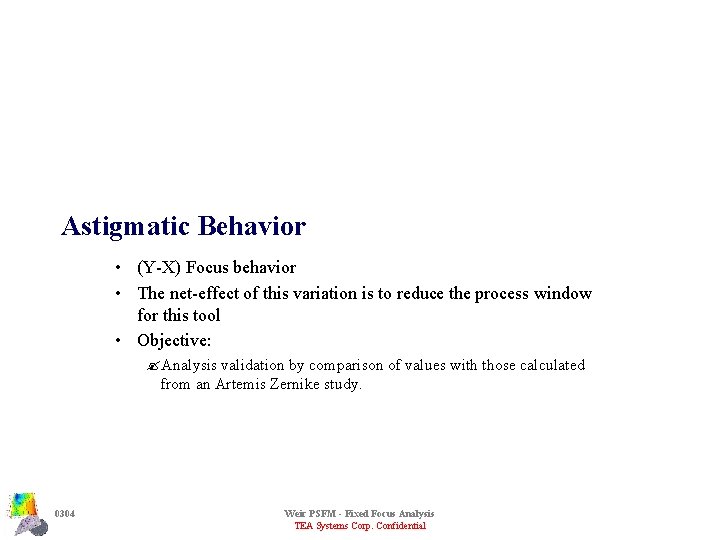 Astigmatic Behavior

• (Y-X) Focus behavior
• The net-effect of this variation is to reduce the process window for this tool
• Objective:
Analysis validation by comparison of values with those calculated from an Artemis Zernike study.

0304

Weir PSFM - Fixed Focus Analysis
TEA Systems Corp. Confidential